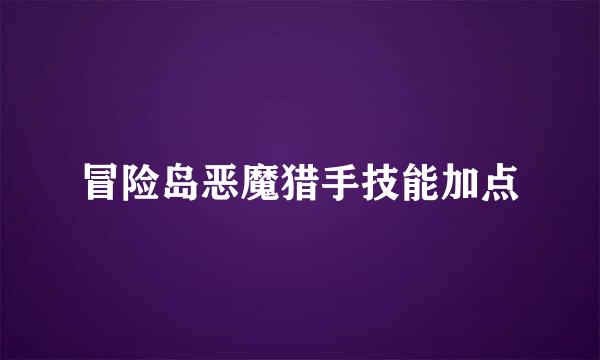 冒险岛恶魔猎手技能加点